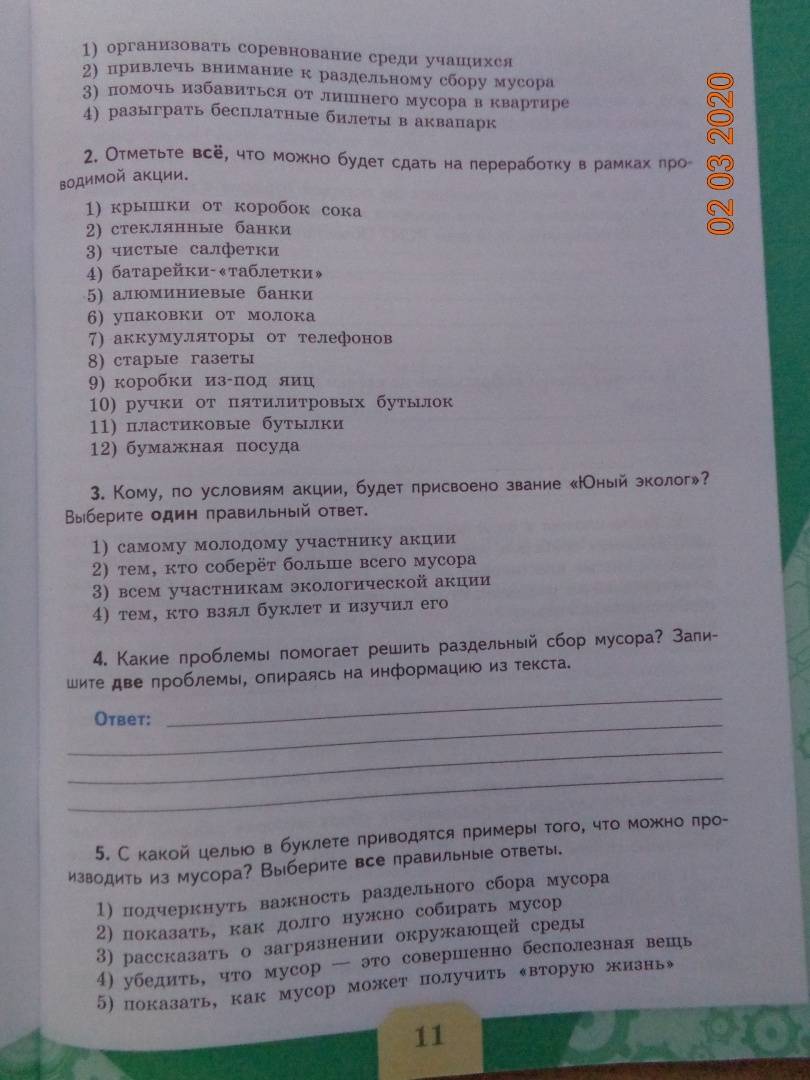 1) организовать соревнование среди учащихся
2) привлечь внимание к раздельному сбору мусора
3) помочь избавиться от лишнего мусора в квартире
4) разыграть бесплатные билеты в аквапарк

02 03 2020

2. Отметьте всё, что можно будет сдать на переработку в рамках проводимой акции.

1) крышки от коробок сока
2) стеклянные банки
3) чистые салфетки
4) батарейки-«таблетки»
5) алюминиевые банки
6) упаковки от молока
7) аккумуляторы от телефонов
8) старые газеты
9) коробки из-под яиц
10) ручки от пятилитровых бутылок
11) пластиковые бутылки
12) бумажная посуда

3. Кому, по условиям акции, будет присвоено звание «Юный эколог»? Выберите один правильный ответ.

1) самому молодому участнику акции
2) тем, кто соберёт больше всего мусора
3) всем участникам экологической акции
4) тем, кто взял буклет и изучил его

4. Какие проблемы помогает решить раздельный сбор мусора? Запишите две проблемы, опираясь на информацию из текста.

Ответ:

5. С какой целью в буклете приводятся примеры того, что можно производить из мусора? Выберите все правильные ответы.

1) подчеркнуть важность раздельного сбора мусора
2) показать, как долго нужно собирать мусор
3) рассказать о загрязнении окружающей среды
4) убедить, что мусор — это совершенно бесполезная вещь
5) показать, как мусор может получить «вторую жизнь»

11